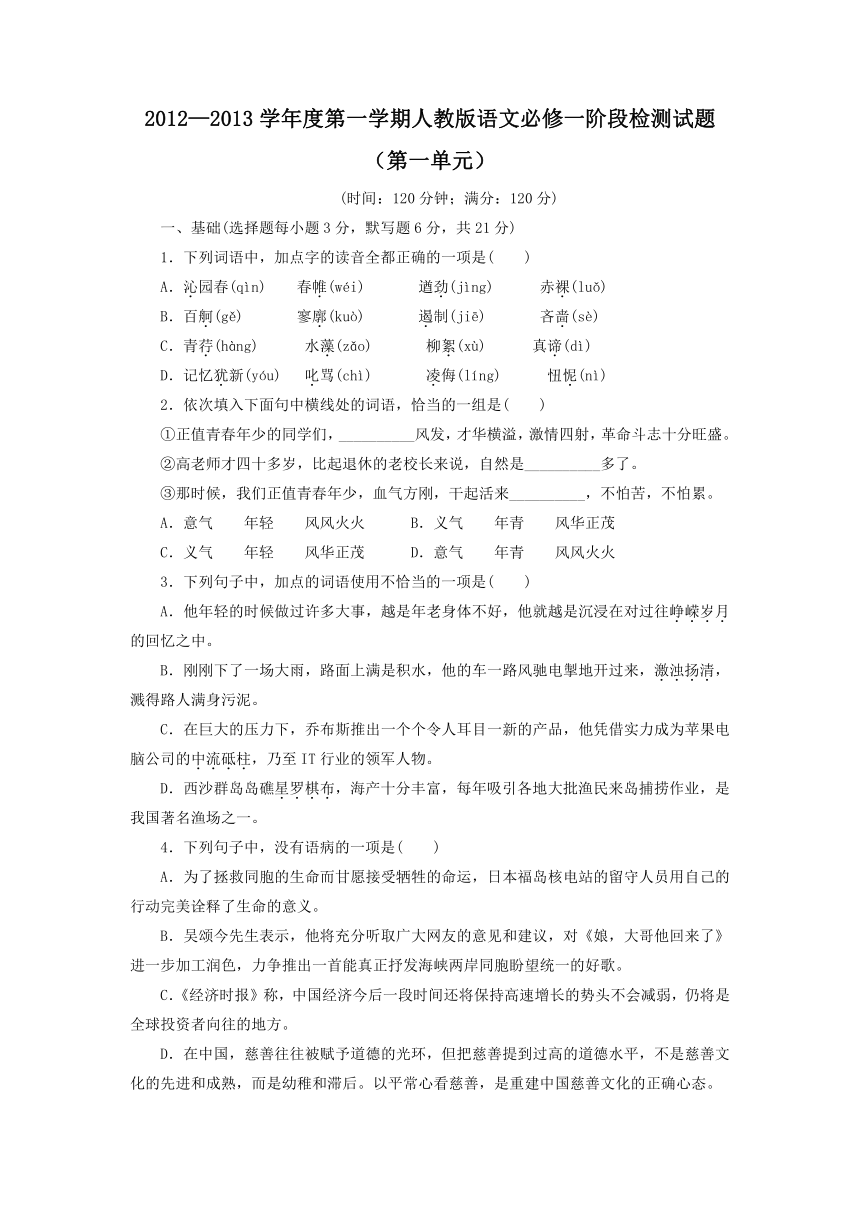 2012—2013 学年度第一学期人教版语文必修一阶段检测试题

（第一单元）

(时间：120 分钟；满分：120 分)

一、基础(选择题每小题 3 分，默写题 6 分，共 21 分)

1．下列词语中，加点字的读音全都正确的一项是(　　)

A．沁园春(qìn)　　春帷(wéi)　　遒劲(jìng)　　赤裸(luǒ)

B．百舸(gě)　　寥廓(kuò)　　遏制(jiē)　　吝啬(sè)

C．青荇(hàng)　　水藻(zǎo)　　柳絮(xù)　　真谛(dì)

D．记忆犹新(yóu)　　叱骂(chì)　　凌侮(líng)　　忸怩(nì)

2．依次填入下面句中横线处的词语，恰当的一组是(　　)

①正值青春年少的同学们，__________风发，才华横溢，激情四射，革命斗志十分旺盛。

②高老师才四十多岁，比起退休的老校长来说，自然是__________多了。

③那时候，我们正值青春年少，血气方刚，干起活来__________，不怕苦，不怕累。

A．意气　　年轻　　风风火火　　B．义气　　年青　　风华正茂

C．义气　　年轻　　风华正茂　　D．意气　　年青　　风风火火

3．下列句子中，加点的词语使用不恰当的一项是(　　)

A．他年轻的时候做过许多大事，越是年老身体不好，他就越是沉浸在对过往峥嵘岁月的回忆之中。

B．刚刚下了一场大雨，路面上满是积水，他的车一路风驰电掣地开过来，激浊扬清，溅得路人满身污泥。

C．在巨大的压力下，乔布斯推出一个个令人耳目一新的产品，他凭借实力成为苹果电脑公司的中流砥柱，乃至 IT 行业的领军人物。

D．西沙群岛岛礁星罗棋布，海产十分丰富，每年吸引各地大批渔民来岛捕捞作业，是我国著名渔场之一。

4．下列句子中，没有语病的一项是(　　)

A．为了拯救同胞的生命而甘愿接受牺牲的命运，日本福岛核电站的留守人员用自己的行动完美诠释了生命的意义。

B．吴颂今先生表示，他将充分听取广大网友的意见和建议，对《娘，大哥他回来了》进一步加工润色，力争推出一首能真正抒发海峡两岸同胞盼望统一的好歌。

C．《经济时报》称，中国经济今后一段时间还将保持高速增长的势头不会减弱，仍将是全球投资者向往的地方。

D．在中国，慈善往往被赋予道德的光环，但把慈善提到过高的道德水平，不是慈善文化的先进和成熟，而是幼稚和滞后。以平常心看慈善，是重建中国慈善文化的正确心态。